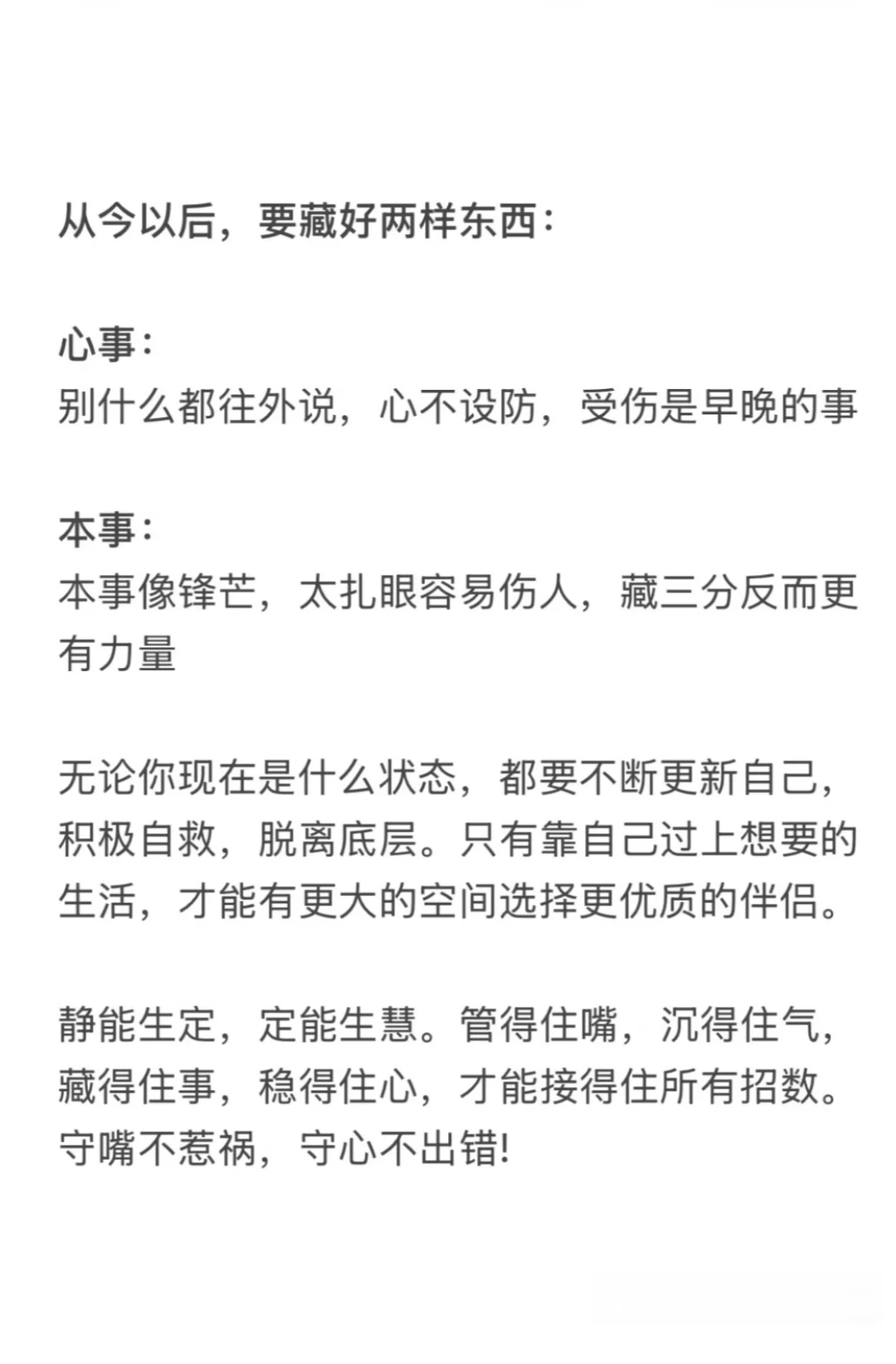 从今以后，要藏好两样东西：

心事：
别什么都往外说，心不设防，受伤是早晚的事

本事：
本事像锋芒，太扎眼容易伤人，藏三分反而更有力量

无论你现在是什么状态，都要不断更新自己，积极自救，脱离底层。只有靠自己过上想要的生活，才能有更大的空间选择更优质的伴侣。

静能生定，定能生慧。管得住嘴，沉得住气，藏得住事，稳得住心，才能接得住所有招数。守嘴不惹祸，守心不出错!